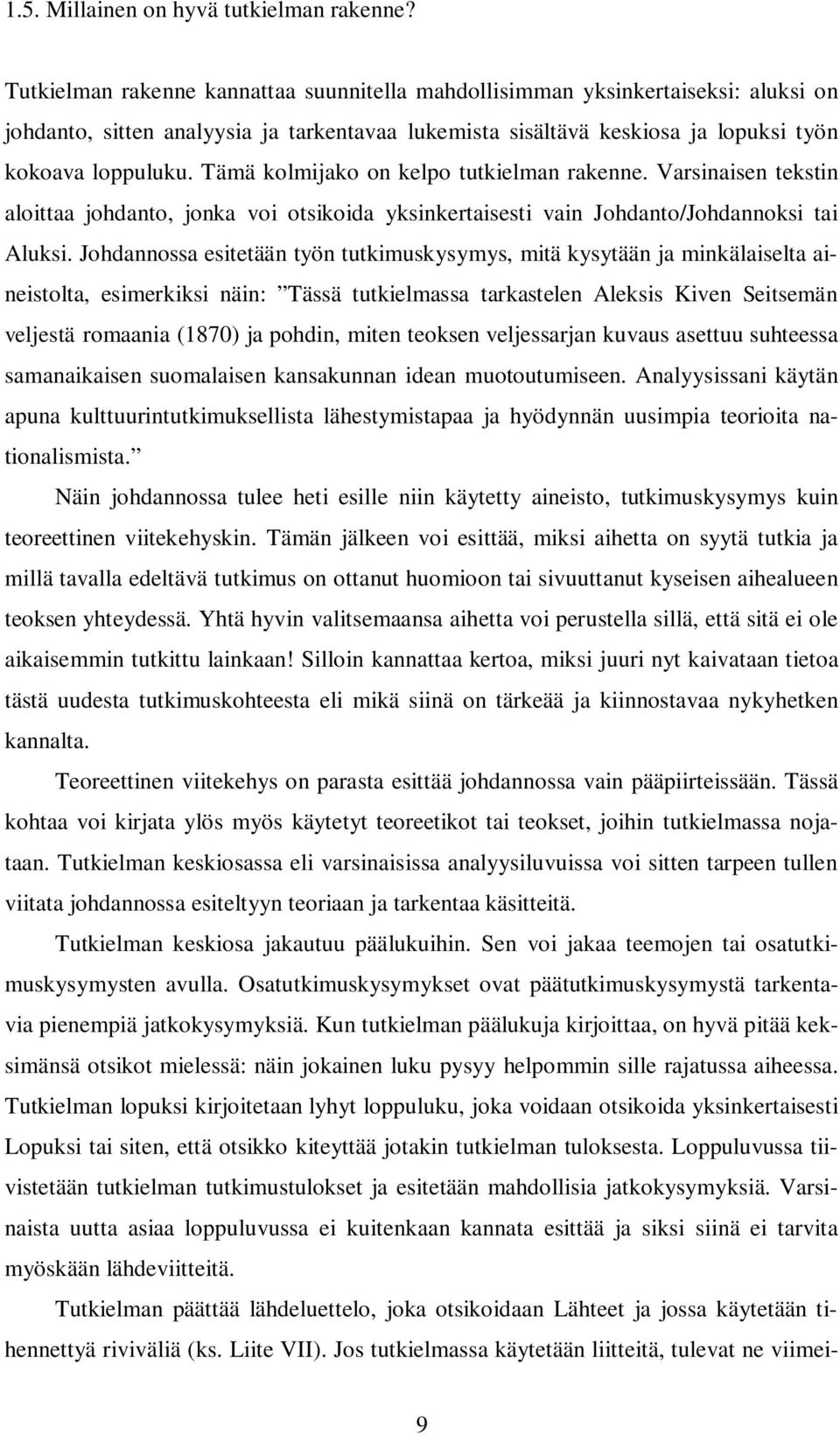 1.5. Millainen on hyvä tutkielman rakenne?

Tutkielman rakenne kannattaa suunnitella mahdollisimman yksinkertaiseksi: aluksi on johdanto, sitten analyysia ja tarkentavaa lukemista sisältävä keskiosa ja lopuksi työn kokoava loppuluku. Tämä kolmijako on kelpo tutkielman rakenne. Varsinaisen tekstin aloittaa johdanto, jonka voi otsikoida yksinkertaisesti vain Johdanto/Johdannoksi tai Aluksi. Johdannossa esitetään työn tutkimuskysymys, mitä kysytään ja minkälaiselta aineistolta, esimerkiksi näin: ”Tässä tutkielmassa tarkastelen Aleksis Kiven Seitsemän veljestä romaania (1870) ja pohdin, miten teoksen veljessarjan kuvaus asettuu suhteessa samanaikaisen suomalaisen kansakunnan idean muotoutumiseen. Analyysissani käytän apuna kulttuurintutkimuksellista lähestymistapaa ja hyödynnän uusimpia teorioita nationalismista.”

Näin johdannossa tulee heti esille niin käytetty aineisto, tutkimuskysymys kuin teoreettinen viitekehyskin. Tämän jälkeen voi esittää, miksi aihetta on syytä tutkia ja millä tavalla edeltävä tutkimus on ottanut huomioon tai sivuuttanut kyseisen aihealueen teoksen yhteydessä. Yhtä hyvin valitsemaansa aihetta voi perustella sillä, että sitä ei ole aikaisemmin tutkittu lainkaan! Silloin kannattaa kertoa, miksi juuri nyt kaivataan tietoa tästä uudesta tutkimuskohteesta eli mikä siinä on tärkeää ja kiinnostavaa nykyhetken kannalta.

Teoreettinen viitekehys on parasta esittää johdannossa vain pääpiirteissään. Tässä kohtaa voi kirjata ylös myös käytetyt teoreetikot tai teokset, joihin tutkielmassa nojataan. Tutkielman keskiosassa eli varsinaisissa analyysiluvuissa voi sitten tarpeen tullen viitata johdannossa esiteltyyn teoriaan ja tarkentaa käsitteitä.

Tutkielman keskiosa jakautuu päälukuihin. Sen voi jakaa teemojen tai osatutkimuskysymysten avulla. Osatutkimuskysymykset ovat päätutkimuskysymystä tarkentavia pienempiä jatkokysymyksiä. Kun tutkielman päälukuja kirjoittaa, on hyvä pitää keksimänsä otsikot mielessä: näin jokainen luku pysyy helpommin sille rajatussa aiheessa. Tutkielman lopuksi kirjoitetaan lyhyt loppuluku, joka voidaan otsikoida yksinkertaisesti Lopuksi tai siten, että otsikko kiteyttää jotakin tutkielman tuloksesta. Loppuluvussa tiivistetään tutkielman tutkimustulokset ja esitetään mahdollisia jatkokysymyksiä. Varsinaista uutta asiaa loppuluvussa ei kuitenkaan kannata esittää ja siksi siinä ei tarvita myöskään lähdeviitteitä.

Tutkielman päättää lähdeluettelo, joka otsikoidaan Lähteet ja jossa käytetään tihennettyä riviväliä (ks. Liite VII). Jos tutkielmassa käytetään liitteitä, tulevat ne viimei-

9